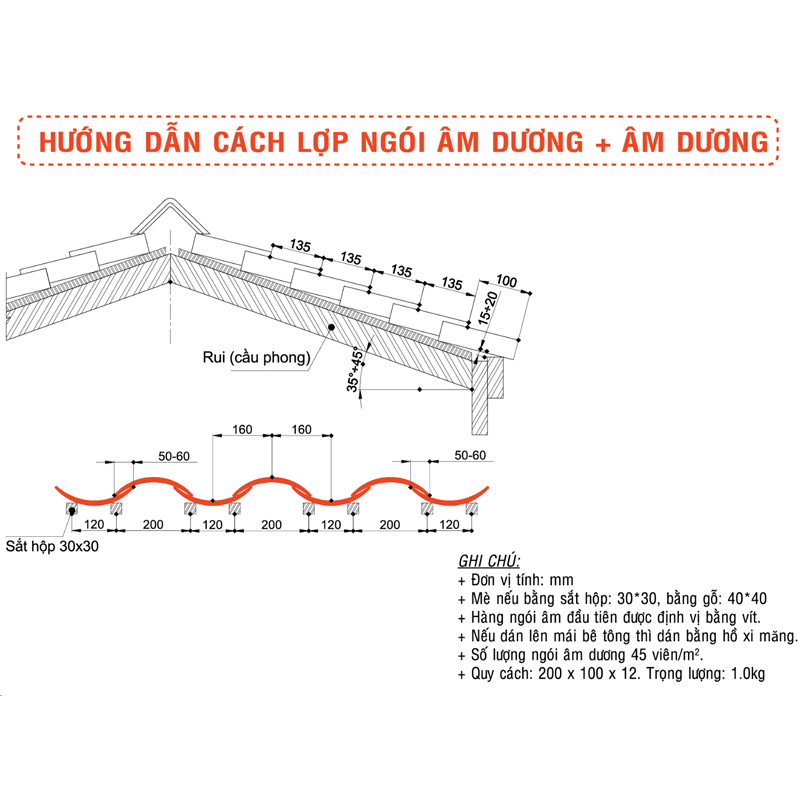 HƯỚNG DẪN CÁCH LỢP NGÓI ÂM DƯƠNG + ÂM DƯƠNG

135
135
135
135
100
15÷20
Rui (cầu phong)
35°÷45°

160
160
50-60
50-60
120
200
120
200
120
200
120
Sắt hộp 30x30

GHI CHÚ:
+ Đơn vị tính: mm
+ Mè nếu bằng sắt hộp: 30*30, bằng gỗ: 40*40
+ Hàng ngói âm đầu tiên được định vị bằng vít.
+ Nếu dán lên mái bê tông thì dán bằng hồ xi măng.
+ Số lượng ngói âm dương 45 viên/m².
+ Quy cách: 200 x 100 x 12. Trọng lượng: 1.0kg